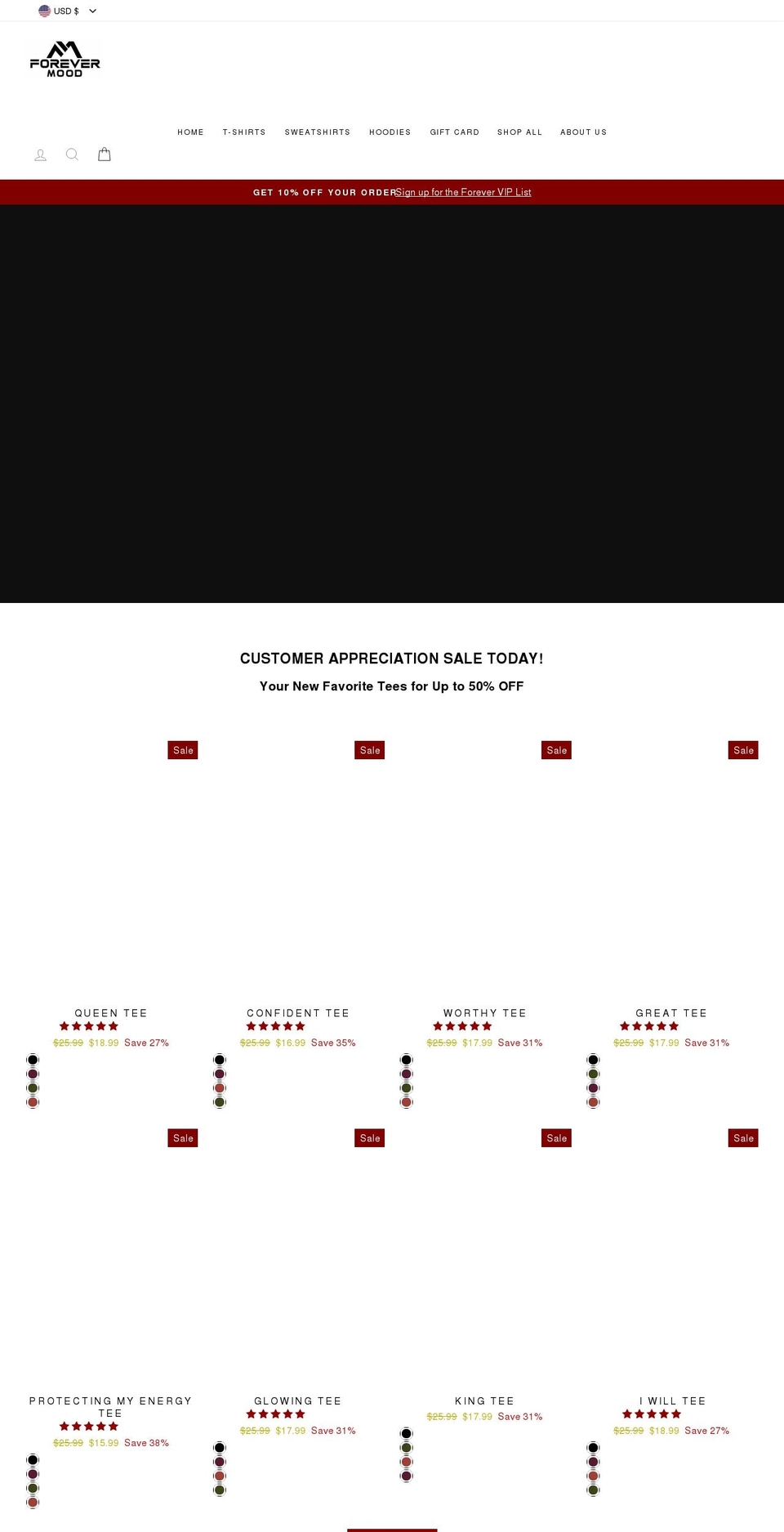 USD $

FOREVER MOOD

HOME T-SHIRTS SWEATSHIRTS HOODIES GIFT CARD SHOP ALL ABOUT US

GET 10% OFF YOUR ORDER Sign up for the Forever VIP List

CUSTOMER APPRECIATION SALE TODAY!

Your New Favorite Tees for Up to 50% OFF

Sale

QUEEN TEE
$25.99 $18.99 Save 27%

Sale

CONFIDENT TEE
$25.99 $16.99 Save 35%

Sale

WORTHY TEE
$25.99 $17.99 Save 31%

Sale

GREAT TEE
$25.99 $17.99 Save 31%

Sale

PROTECTING MY ENERGY TEE
$25.99 $15.99 Save 38%

Sale

GLOWING TEE
$25.99 $17.99 Save 31%

Sale

KING TEE
$25.99 $17.99 Save 31%

Sale

I WILL TEE
$25.99 $18.99 Save 27%